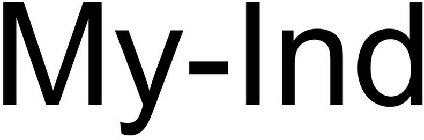 My-Ind